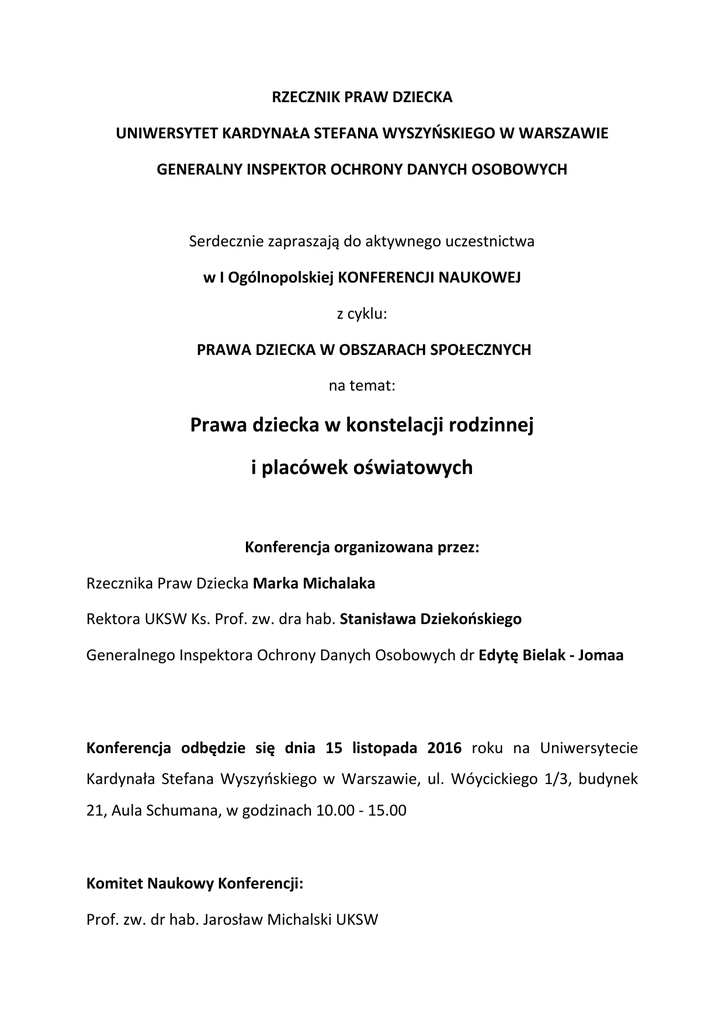 RZECZNIK PRAW DZIECKA

UNIWERSYTET KARDYNAŁA STEFANA WYSZYŃSKIEGO W WARSZAWIE

GENERALNY INSPEKTOR OCHRONY DANYCH OSOBOWYCH

Serdecznie zapraszają do aktywnego uczestnictwa

w I Ogólnopolskiej KONFERENCJI NAUKOWEJ

z cyklu:

PRAWA DZIECKA W OBSZARACH SPOŁECZNYCH

na temat:

Prawa dziecka w konstelacji rodzinnej

i placówek oświatowych

Konferencja organizowana przez:

Rzecznika Praw Dziecka Marka Michalaka

Rektora UKSW Ks. Prof. zw. dra hab. Stanisława Dziekońskiego

Generalnego Inspektora Ochrony Danych Osobowych dr Edytę Bielak - Jomaa

Konferencja odbędzie się dnia 15 listopada 2016 roku na Uniwersytecie Kardynała Stefana Wyszyńskiego w Warszawie, ul. Wóycickiego 1/3, budynek 21, Aula Schumana, w godzinach 10.00 - 15.00

Komitet Naukowy Konferencji:

Prof. zw. dr hab. Jarosław Michalski UKSW